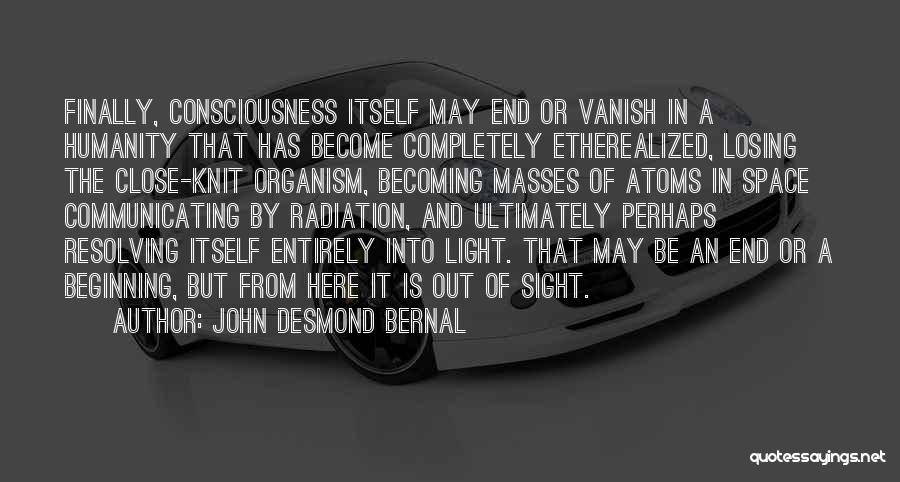 FINALLY, CONSCIOUSNESS ITSELF MAY END OR VANISH IN A HUMANITY THAT HAS BECOME COMPLETELY ETHEREALIZED, LOSING THE CLOSE-KNIT ORGANISM, BECOMING MASSES OF ATOMS IN SPACE COMMUNICATING BY RADIATION, AND ULTIMATELY PERHAPS RESOLVING ITSELF ENTIRELY INTO LIGHT. THAT MAY BE AN END OR A BEGINNING, BUT FROM HERE IT IS OUT OF SIGHT.

AUTHOR: JOHN DESMOND BERNAL

quotessayings.net